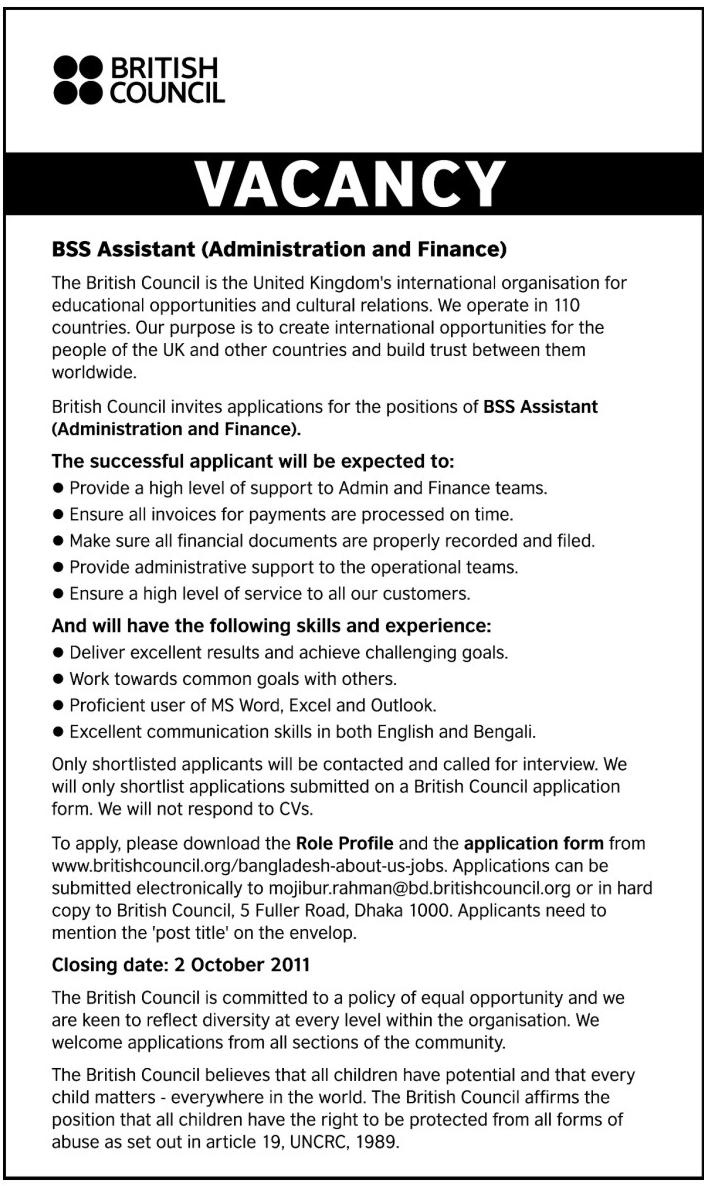 BRITISH COUNCIL

VACANCY

BSS Assistant (Administration and Finance)

The British Council is the United Kingdom's international organisation for educational opportunities and cultural relations. We operate in 110 countries. Our purpose is to create international opportunities for the people of the UK and other countries and build trust between them worldwide.

British Council invites applications for the positions of BSS Assistant (Administration and Finance).

The successful applicant will be expected to:
● Provide a high level of support to Admin and Finance teams.
● Ensure all invoices for payments are processed on time.
● Make sure all financial documents are properly recorded and filed.
● Provide administrative support to the operational teams.
● Ensure a high level of service to all our customers.

And will have the following skills and experience:
● Deliver excellent results and achieve challenging goals.
● Work towards common goals with others.
● Proficient user of MS Word, Excel and Outlook.
● Excellent communication skills in both English and Bengali.

Only shortlisted applicants will be contacted and called for interview. We will only shortlist applications submitted on a British Council application form. We will not respond to CVs.

To apply, please download the Role Profile and the application form from www.britishcouncil.org/bangladesh-about-us-jobs. Applications can be submitted electronically to mojibur.rahman@bd.britishcouncil.org or in hard copy to British Council, 5 Fuller Road, Dhaka 1000. Applicants need to mention the 'post title' on the envelop.

Closing date: 2 October 2011

The British Council is committed to a policy of equal opportunity and we are keen to reflect diversity at every level within the organisation. We welcome applications from all sections of the community.

The British Council believes that all children have potential and that every child matters - everywhere in the world. The British Council affirms the position that all children have the right to be protected from all forms of abuse as set out in article 19, UNCRC, 1989.